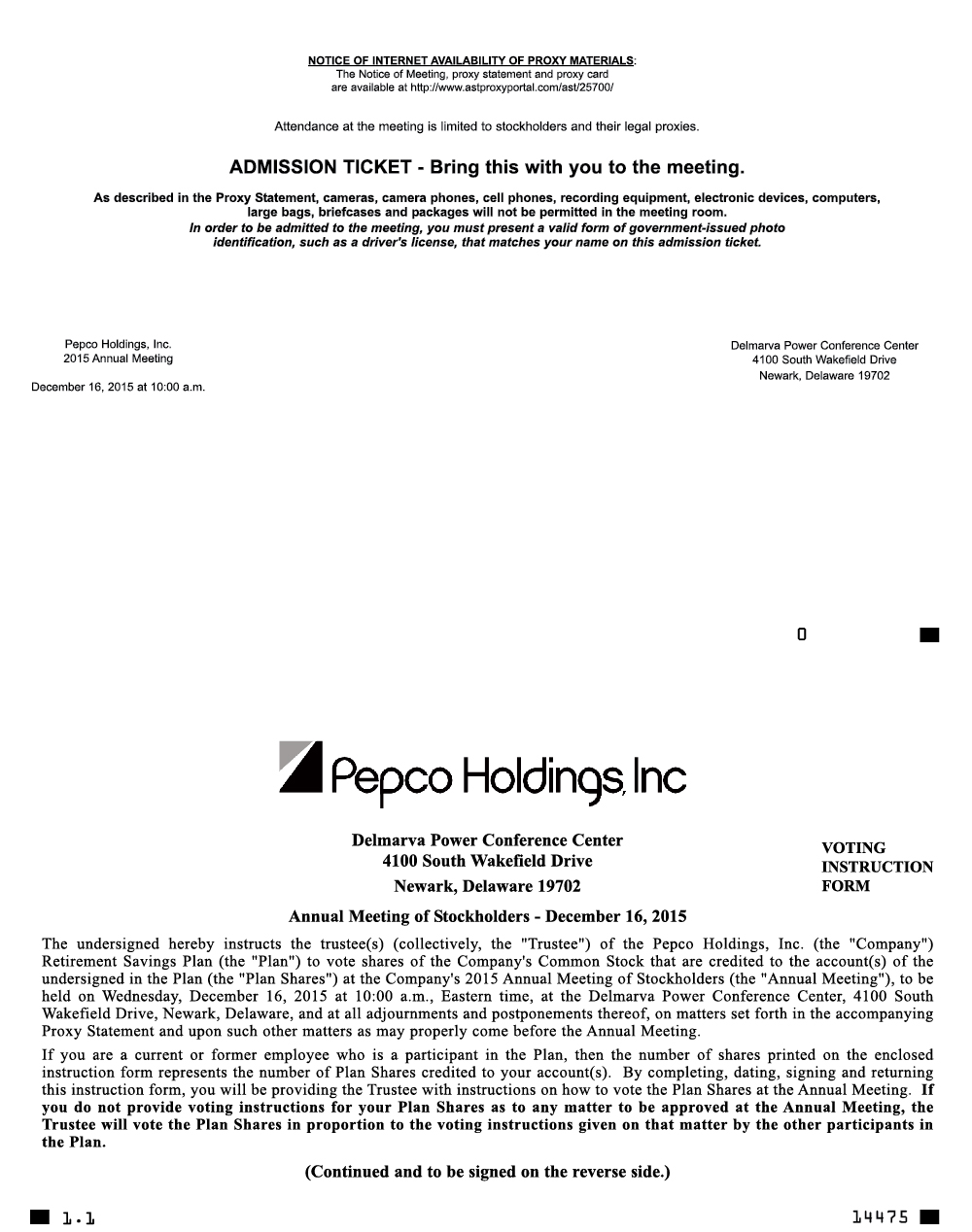 NOTICE OF INTERNET AVAILABILITY OF PROXY MATERIALS:
The Notice of Meeting, proxy statement and proxy card are available at http://www.astproxyportal.com/ast/25700/

Attendance at the meeting is limited to stockholders and their legal proxies.

ADMISSION TICKET - Bring this with you to the meeting.

As described in the Proxy Statement, cameras, camera phones, cell phones, recording equipment, electronic devices, computers, large bags, briefcases and packages will not be permitted in the meeting room.
In order to be admitted to the meeting, you must present a valid form of government-issued photo identification, such as a driver's license, that matches your name on this admission ticket.

Pepco Holdings, Inc.
2015 Annual Meeting
December 16, 2015 at 10:00 a.m.

Delmarva Power Conference Center
4100 South Wakefield Drive
Newark, Delaware 19702

0

Pepco Holdings, Inc

Delmarva Power Conference Center
4100 South Wakefield Drive
Newark, Delaware 19702

VOTING INSTRUCTION FORM

Annual Meeting of Stockholders - December 16, 2015

The undersigned hereby instructs the trustee(s) (collectively, the "Trustee") of the Pepco Holdings, Inc. (the "Company") Retirement Savings Plan (the "Plan") to vote shares of the Company's Common Stock that are credited to the account(s) of the undersigned in the Plan (the "Plan Shares") at the Company's 2015 Annual Meeting of Stockholders (the "Annual Meeting"), to be held on Wednesday, December 16, 2015 at 10:00 a.m., Eastern time, at the Delmarva Power Conference Center, 4100 South Wakefield Drive, Newark, Delaware, and at all adjournments and postponements thereof, on matters set forth in the accompanying Proxy Statement and upon such other matters as may properly come before the Annual Meeting.

If you are a current or former employee who is a participant in the Plan, then the number of shares printed on the enclosed instruction form represents the number of Plan Shares credited to your account(s). By completing, dating, signing and returning this instruction form, you will be providing the Trustee with instructions on how to vote the Plan Shares at the Annual Meeting. If you do not provide voting instructions for your Plan Shares as to any matter to be approved at the Annual Meeting, the Trustee will vote the Plan Shares in proportion to the voting instructions given on that matter by the other participants in the Plan.

(Continued and to be signed on the reverse side.)

1.1

14475